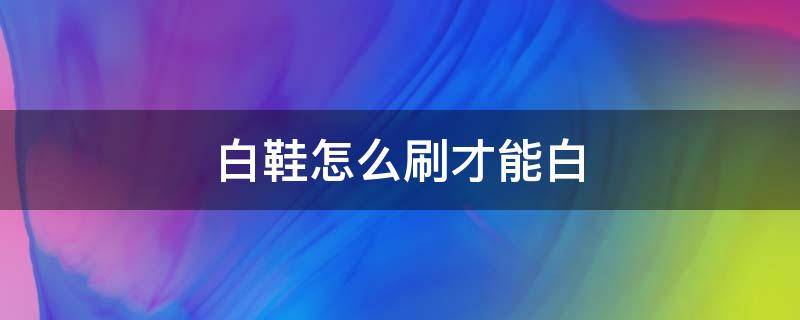 白鞋怎么刷才能白